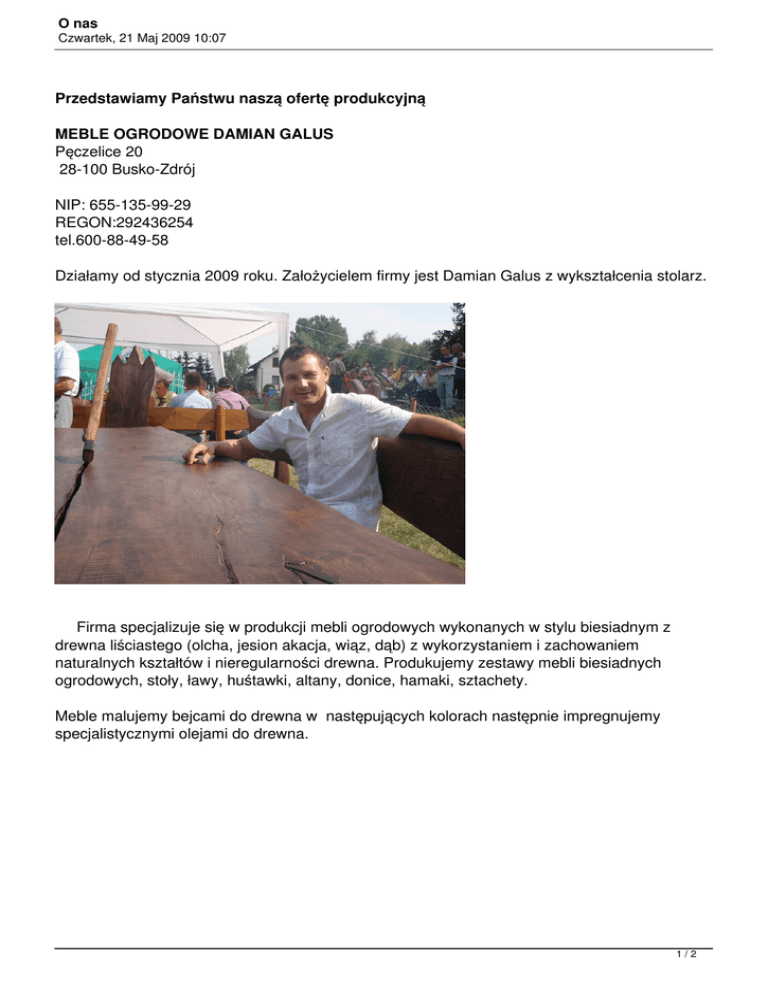 O nas
Czwartek, 21 Maj 2009 10:07

Przedstawiamy Państwu naszą ofertę produkcyjną

MEBLE OGRODOWE DAMIAN GALUS
Pęczelice 20
28-100 Busko-Zdrój

NIP: 655-135-99-29
REGON:292436254
tel.600-88-49-58

Działamy od stycznia 2009 roku. Założycielem firmy jest Damian Galus z wykształcenia stolarz.

Firma specjalizuje się w produkcji mebli ogrodowych wykonanych w stylu biesiadnym z drewna liściastego (olcha, jesion akacja, wiąz, dąb) z wykorzystaniem i zachowaniem naturalnych kształtów i nieregularności drewna. Produkujemy zestawy mebli biesiadnych ogrodowych, stoły, ławy, huśtawki, altany, donice, hamaki, sztachety.

Meble malujemy bejcami do drewna w następujących kolorach następnie impregnujemy specjalistycznymi olejami do drewna.

1 / 2